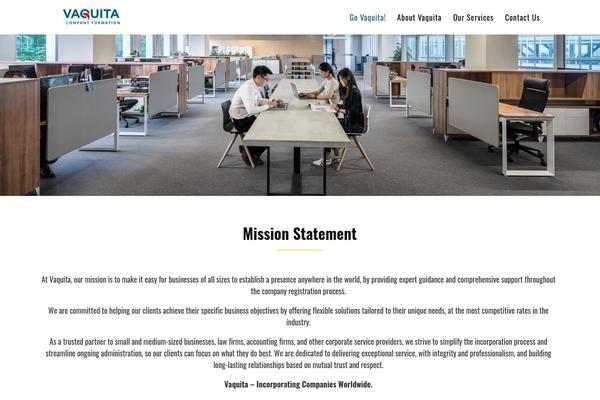 VAQUITA
COMPANY FORMATION

Go Vaquita! About Vaquita Our Services Contact Us

Mission Statement

At Vaquita, our mission is to make it easy for businesses of all sizes to establish a presence anywhere in the world, by providing expert guidance and comprehensive support throughout the company registration process.

We are committed to helping our clients achieve their specific business objectives by offering flexible solutions tailored to their unique needs, at the most competitive rates in the industry.

As a trusted partner to small and medium-sized businesses, law firms, accounting firms, and other corporate service providers, we strive to simplify the incorporation process and streamline ongoing administration, so our clients can focus on what they do best. We are dedicated to delivering exceptional service, with integrity and professionalism, and building long-lasting relationships based on mutual trust and respect.

Vaquita – Incorporating Companies Worldwide.